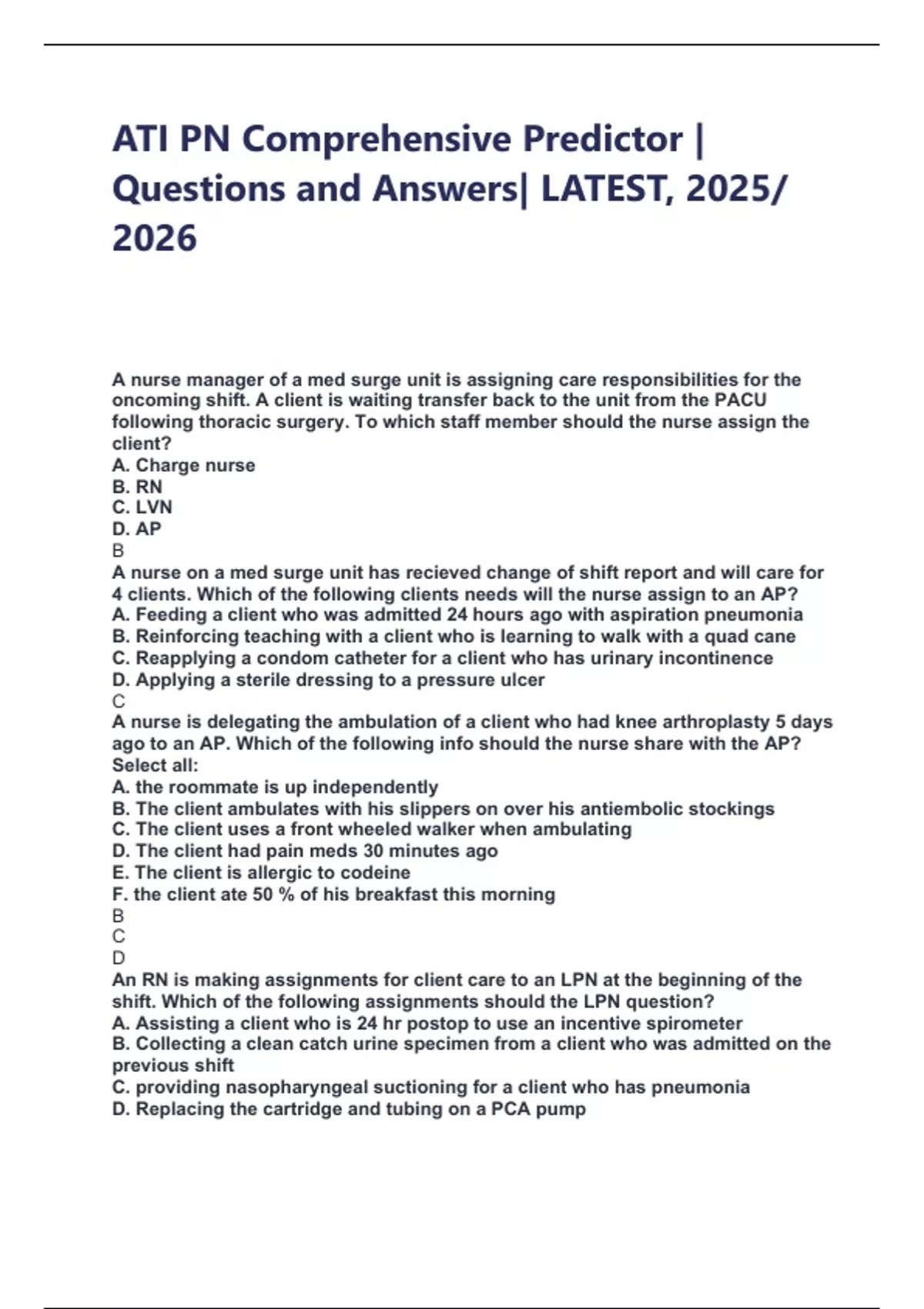 ATI PN Comprehensive Predictor | Questions and Answers| LATEST, 2025/ 2026

A nurse manager of a med surge unit is assigning care responsibilities for the oncoming shift. A client is waiting transfer back to the unit from the PACU following thoracic surgery. To which staff member should the nurse assign the client?
A. Charge nurse
B. RN
C. LVN
D. AP
B
A nurse on a med surge unit has recieved change of shift report and will care for 4 clients. Which of the following clients needs will the nurse assign to an AP?
A. Feeding a client who was admitted 24 hours ago with aspiration pneumonia
B. Reinforcing teaching with a client who is learning to walk with a quad cane
C. Reapplying a condom catheter for a client who has urinary incontinence
D. Applying a sterile dressing to a pressure ulcer
C
A nurse is delegating the ambulation of a client who had knee arthroplasty 5 days ago to an AP. Which of the following info should the nurse share with the AP? Select all:
A. the roommate is up independently
B. The client ambulates with his slippers on over his antiembolic stockings
C. The client uses a front wheeled walker when ambulating
D. The client had pain meds 30 minutes ago
E. The client is allergic to codeine
F. the client ate 50 % of his breakfast this morning
B
C
D
An RN is making assignments for client care to an LPN at the beginning of the shift. Which of the following assignments should the LPN question?
A. Assisting a client who is 24 hr postop to use an incentive spirometer
B. Collecting a clean catch urine specimen from a client who was admitted on the previous shift
C. providing nasopharyngeal suctioning for a client who has pneumonia
D. Replacing the cartridge and tubing on a PCA pump